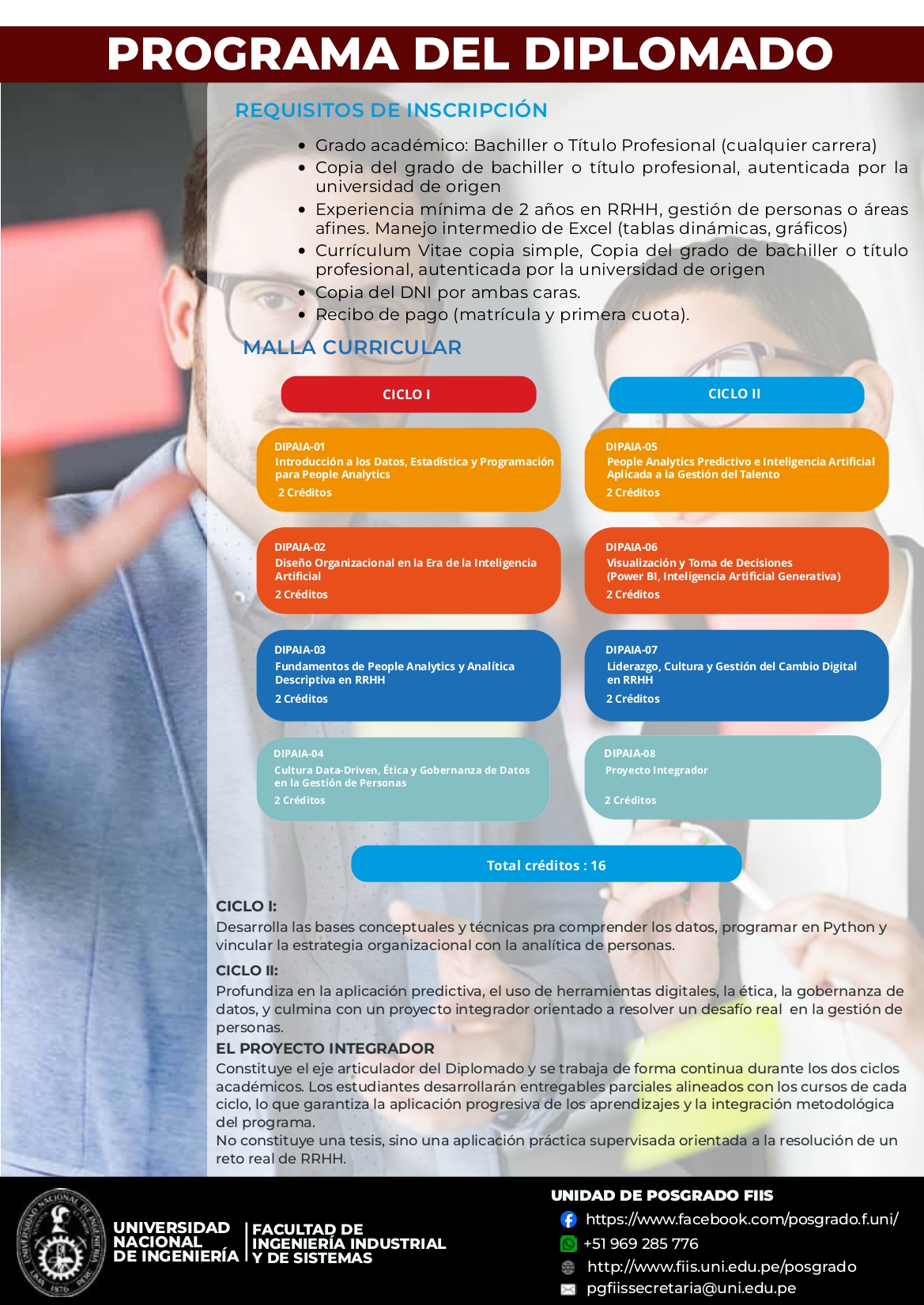 PROGRAMA DEL DIPLOMADO

REQUISITOS DE INSCRIPCIÓN

• Grado académico: Bachiller o Título Profesional (cualquier carrera)
• Copia del grado de bachiller o título profesional, autenticada por la universidad de origen
• Experiencia mínima de 2 años en RRHH, gestión de personas o áreas afines. Manejo intermedio de Excel (tablas dinámicas, gráficos)
• Currículum Vitae copia simple, Copia del grado de bachiller o título profesional, autenticada por la universidad de origen
• Copia del DNI por ambas caras.
• Recibo de pago (matrícula y primera cuota).

MALLA CURRICULAR

CICLO I

DIPAIA-01
Introducción a los Datos, Estadística y Programación para People Analytics
2 Créditos

DIPAIA-02
Diseño Organizacional en la Era de la Inteligencia Artificial
2 Créditos

DIPAIA-03
Fundamentos de People Analytics y Analítica Descriptiva en RRHH
2 Créditos

DIPAIA-04
Cultura Data-Driven, Ética y Gobernanza de Datos en la Gestión de Personas
2 Créditos

CICLO II

DIPAIA-05
People Analytics Predictivo e Inteligencia Artificial Aplicada a la Gestión del Talento
2 Créditos

DIPAIA-06
Visualización y Toma de Decisiones
(Power BI, Inteligencia Artificial Generativa)
2 Créditos

DIPAIA-07
Liderazgo, Cultura y Gestión del Cambio Digital en RRHH
2 Créditos

DIPAIA-08
Proyecto Integrador
2 Créditos

Total créditos : 16

CICLO I:
Desarrolla las bases conceptuales y técnicas pra comprender los datos, programar en Python y vincular la estrategia organizacional con la analítica de personas.

CICLO II:
Profundiza en la aplicación predictiva, el uso de herramientas digitales, la ética, la gobernanza de datos, y culmina con un proyecto integrador orientado a resolver un desafío real en la gestión de personas.

EL PROYECTO INTEGRADOR
Constituye el eje articulador del Diplomado y se trabaja de forma continua durante los dos ciclos académicos. Los estudiantes desarrollarán entregables parciales alineados con los cursos de cada ciclo, lo que garantiza la aplicación progresiva de los aprendizajes y la integración metodológica del programa.
No constituye una tesis, sino una aplicación práctica supervisada orientada a la resolución de un reto real de RRHH.

UNIVERSIDAD NACIONAL DE INGENIERÍA
FACULTAD DE INGENIERÍA INDUSTRIAL Y DE SISTEMAS

UNIDAD DE POSGRADO FIIS
https://www.facebook.com/posgrado.f.uni/
+51 969 285 776
http://www.fiis.uni.edu.pe/posgrado
pgfiissecretaria@uni.edu.pe